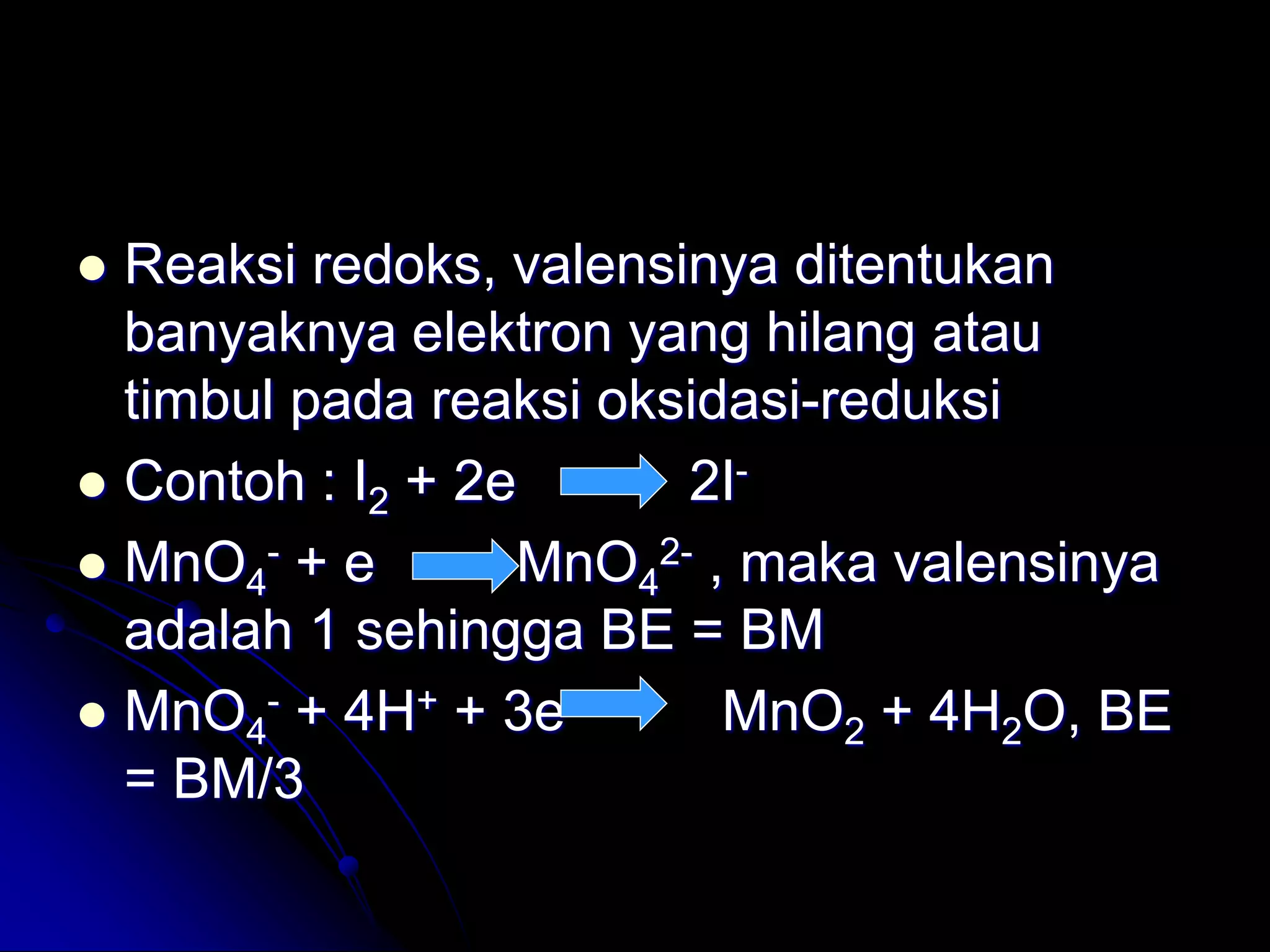 • Reaksi redoks, valensinya ditentukan banyaknya elektron yang hilang atau timbul pada reaksi oksidasi-reduksi

• Contoh : $I_2 + 2e \rightarrow 2I^-$

• $MnO_4^- + e \rightarrow MnO_4^{2-}$ , maka valensinya adalah 1 sehingga BE = BM

• $MnO_4^- + 4H^+ + 3e \rightarrow MnO_2 + 4H_2O$, BE = BM/3